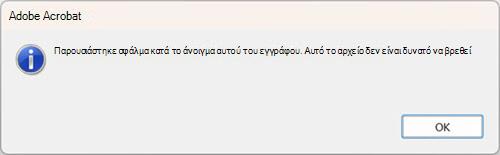 Adobe Acrobat

Παρουσιάστηκε σφάλμα κατά το άνοιγμα αυτού του εγγράφου. Αυτό το αρχείο δεν είναι δυνατό να βρεθεί

OK